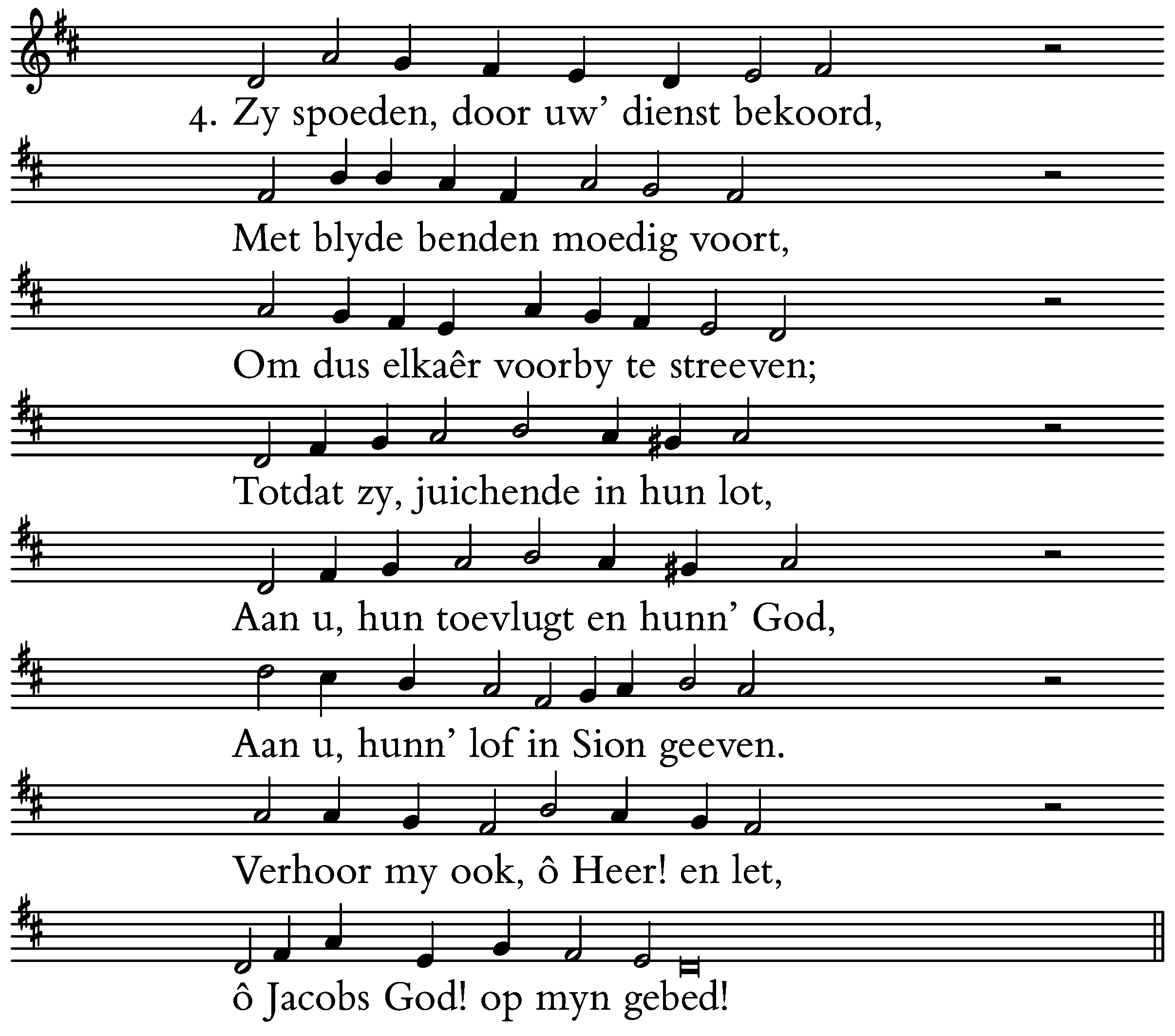 4. Zy spoeden, door uw’ dienst bekoord,

Met blyde benden moedig voort,

Om dus elkaêr voorby te streeven;

Totdat zy, juichende in hun lot,

Aan u, hun toevlugt en hunn’ God,

Aan u, hunn’ lof in Sion geeven.

Verhoor my ook, ô Heer! en let,

ô Jacobs God! op myn gebed!